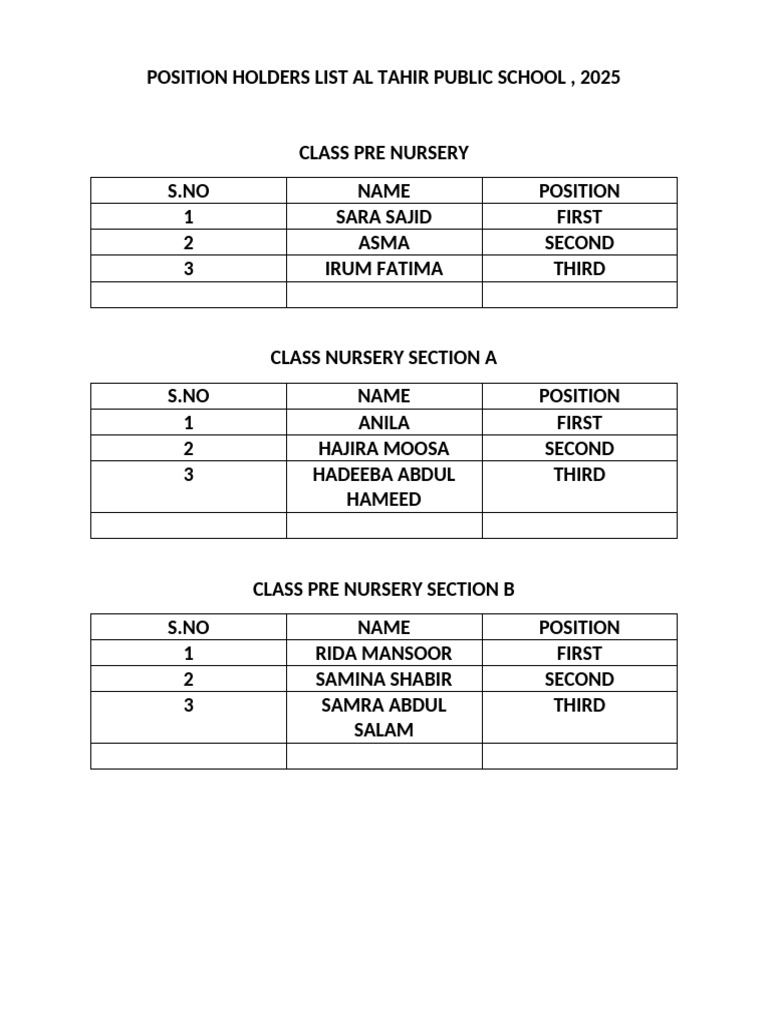 POSITION HOLDERS LIST AL TAHIR PUBLIC SCHOOL , 2025

CLASS PRE NURSERY

| S.NO | NAME | POSITION |
|---|---|---|
| 1 | SARA SAJID | FIRST |
| 2 | ASMA | SECOND |
| 3 | IRUM FATIMA | THIRD |
| | | |

CLASS NURSERY SECTION A

| S.NO | NAME | POSITION |
|---|---|---|
| 1 | ANILA | FIRST |
| 2 | HAJIRA MOOSA | SECOND |
| 3 | HADEEBA ABDUL HAMEED | THIRD |
| | | |

CLASS PRE NURSERY SECTION B

| S.NO | NAME | POSITION |
|---|---|---|
| 1 | RIDA MANSOOR | FIRST |
| 2 | SAMINA SHABIR | SECOND |
| 3 | SAMRA ABDUL SALAM | THIRD |
| | | |